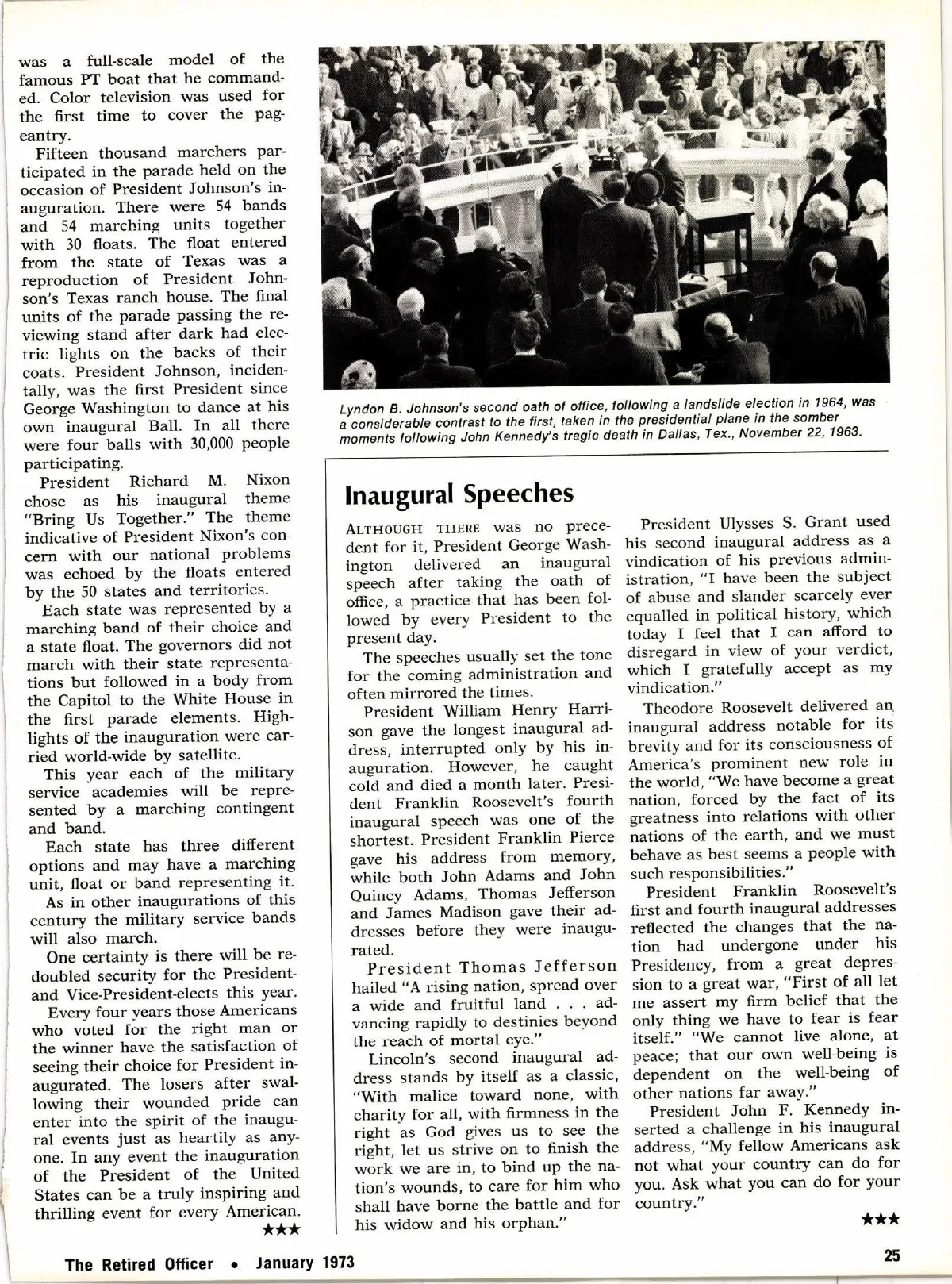 was a full-scale model of the famous PT boat that he commanded. Color television was used for the first time to cover the pageantry.

Fifteen thousand marchers participated in the parade held on the occasion of President Johnson's inauguration. There were 54 bands and 54 marching units together with 30 floats. The float entered from the state of Texas was a reproduction of President Johnson's Texas ranch house. The final units of the parade passing the reviewing stand after dark had electric lights on the backs of their coats. President Johnson, incidentally, was the first President since George Washington to dance at his own inaugural Ball. In all there were four balls with 30,000 people participating.

President Richard M. Nixon chose as his inaugural theme "Bring Us Together." The theme indicative of President Nixon's concern with our national problems was echoed by the floats entered by the 50 states and territories.

Each state was represented by a marching band of their choice and a state float. The governors did not march with their state representations but followed in a body from the Capitol to the White House in the first parade elements. Highlights of the inauguration were carried world-wide by satellite.

This year each of the military service academies will be represented by a marching contingent and band.

Each state has three different options and may have a marching unit, float or band representing it.

As in other inaugurations of this century the military service bands will also march.

One certainty is there will be redoubled security for the President- and Vice-President-elects this year.

Every four years those Americans who voted for the right man or the winner have the satisfaction of seeing their choice for President inaugurated. The losers after swallowing their wounded pride can enter into the spirit of the inaugural events just as heartily as anyone. In any event the inauguration of the President of the United States can be a truly inspiring and thrilling event for every American.
★★★

Lyndon B. Johnson's second oath of office, following a landslide election in 1964, was a considerable contrast to the first, taken in the presidential plane in the somber moments following John Kennedy's tragic death in Dallas, Tex., November 22, 1963.

Inaugural Speeches

ALTHOUGH THERE was no precedent for it, President George Washington delivered an inaugural speech after taking the oath of office, a practice that has been followed by every President to the present day.

The speeches usually set the tone for the coming administration and often mirrored the times.

President William Henry Harrison gave the longest inaugural address, interrupted only by his inauguration. However, he caught cold and died a month later. President Franklin Roosevelt's fourth inaugural speech was one of the shortest. President Franklin Pierce gave his address from memory, while both John Adams and John Quincy Adams, Thomas Jefferson and James Madison gave their addresses before they were inaugurated.

President Thomas Jefferson hailed "A rising nation, spread over a wide and fruitful land . . . advancing rapidly to destinies beyond the reach of mortal eye."

Lincoln's second inaugural address stands by itself as a classic, "With malice toward none, with charity for all, with firmness in the right as God gives us to see the right, let us strive on to finish the work we are in, to bind up the nation's wounds, to care for him who shall have borne the battle and for his widow and his orphan."

President Ulysses S. Grant used his second inaugural address as a vindication of his previous administration, "I have been the subject of abuse and slander scarcely ever equalled in political history, which today I feel that I can afford to disregard in view of your verdict, which I gratefully accept as my vindication."

Theodore Roosevelt delivered an inaugural address notable for its brevity and for its consciousness of America's prominent new role in the world, "We have become a great nation, forced by the fact of its greatness into relations with other nations of the earth, and we must behave as best seems a people with such responsibilities."

President Franklin Roosevelt's first and fourth inaugural addresses reflected the changes that the nation had undergone under his Presidency, from a great depression to a great war, "First of all let me assert my firm belief that the only thing we have to fear is fear itself." "We cannot live alone, at peace; that our own well-being is dependent on the well-being of other nations far away."

President John F. Kennedy inserted a challenge in his inaugural address, "My fellow Americans ask not what your country can do for you. Ask what you can do for your country."
★★★

The Retired Officer • January 1973

25